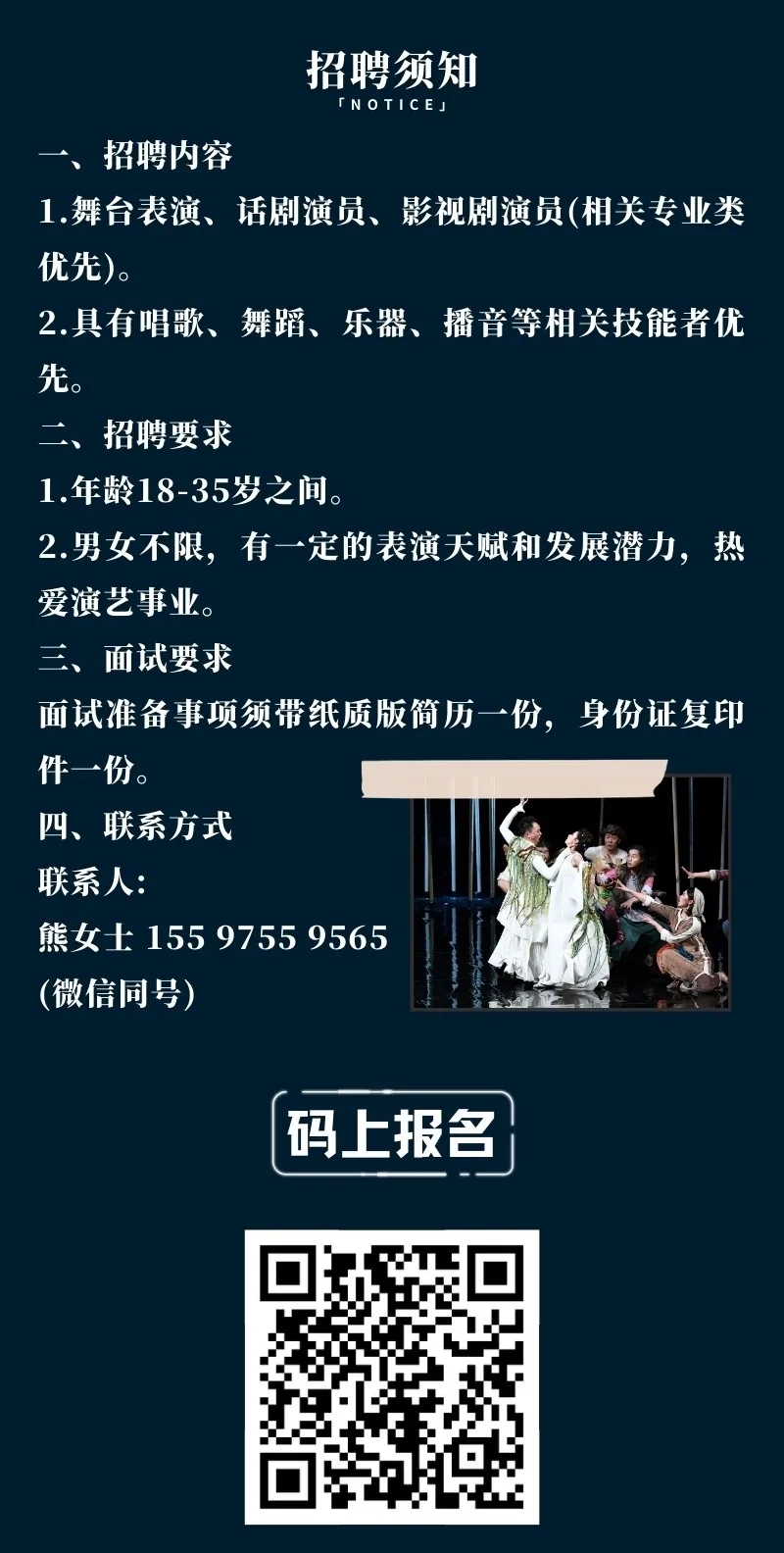 招聘须知
「NOTICE」

一、招聘内容
1.舞台表演、话剧演员、影视剧演员(相关专业类优先)。
2.具有唱歌、舞蹈、乐器、播音等相关技能者优先。
二、招聘要求
1.年龄18-35岁之间。
2.男女不限，有一定的表演天赋和发展潜力，热爱演艺事业。
三、面试要求
面试准备事项须带纸质版简历一份，身份证复印件一份。
四、联系方式
联系人:
熊女士 155 9755 9565
(微信同号)

码上报名